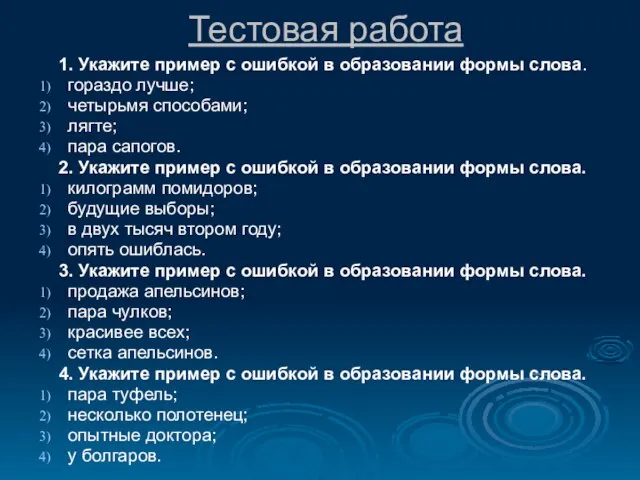 Тестовая работа

1. Укажите пример с ошибкой в образовании формы слова.
1) гораздо лучше;
2) четырьмя способами;
3) лягте;
4) пара сапогов.

2. Укажите пример с ошибкой в образовании формы слова.
1) килограмм помидоров;
2) будущие выборы;
3) в двух тысяч втором году;
4) опять ошиблась.

3. Укажите пример с ошибкой в образовании формы слова.
1) продажа апельсинов;
2) пара чулков;
3) красивее всех;
4) сетка апельсинов.

4. Укажите пример с ошибкой в образовании формы слова.
1) пара туфель;
2) несколько полотенец;
3) опытные доктора;
4) у болгаров.